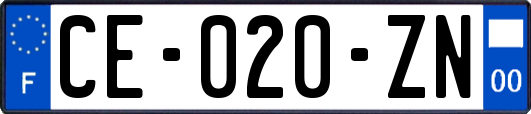 F
CE-020-ZN
00